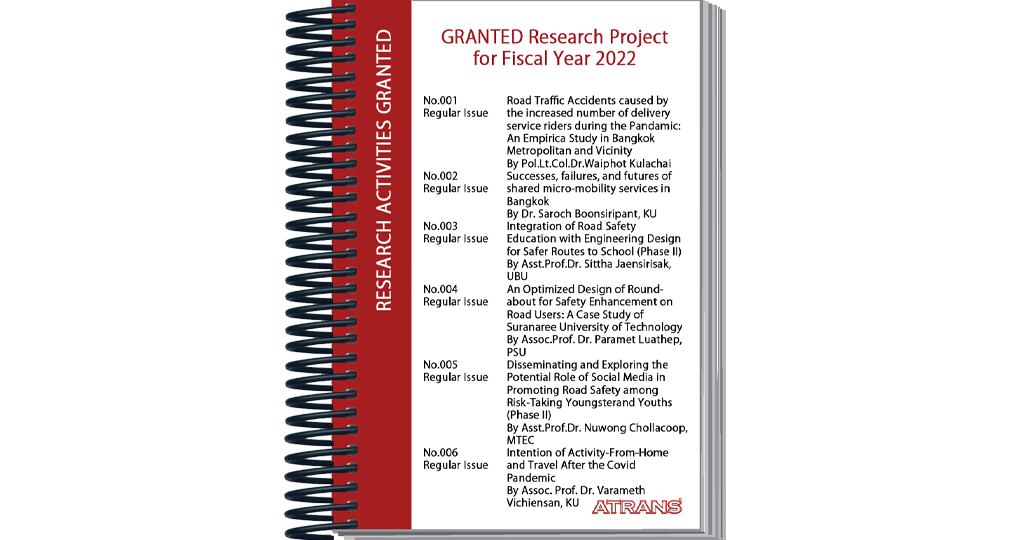 RESEARCH ACTIVITIES GRANTED

GRANTED Research Project for Fiscal Year 2022

No.001
Regular Issue
Road Traffic Accidents caused by the increased number of delivery service riders during the Pandamic: An Empirica Study in Bangkok Metropolitan and Vicinity
By Pol.Lt.Col.Dr.Waiphot Kulachai

No.002
Regular Issue
Successes, failures, and futures of shared micro-mobility services in Bangkok
By Dr. Saroch Boonsiripant, KU

No.003
Regular Issue
Integration of Road Safety Education with Engineering Design for Safer Routes to School (Phase II)
By Asst.Prof.Dr. Sittha Jaensirisak, UBU

No.004
Regular Issue
An Optimized Design of Roundabout for Safety Enhancement on Road Users: A Case Study of Suranaree University of Technology
By Assoc.Prof. Dr. Paramet Luathep, PSU

No.005
Regular Issue
Disseminating and Exploring the Potential Role of Social Media in Promoting Road Safety among Risk-Taking Youngsterand Youths (Phase II)
By Asst.Prof.Dr. Nuwong Chollacoop, MTEC

No.006
Regular Issue
Intention of Activity-From-Home and Travel After the Covid Pandemic
By Assoc. Prof. Dr. Varameth Vichiensan, KU

ATRANS